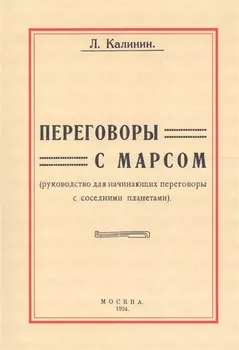 Л. Калинин.

ПЕРЕГОВОРЫ С МАРСОМ

(руководство для начинающих переговоры с соседними планетами).

МОСКВА.
1924.